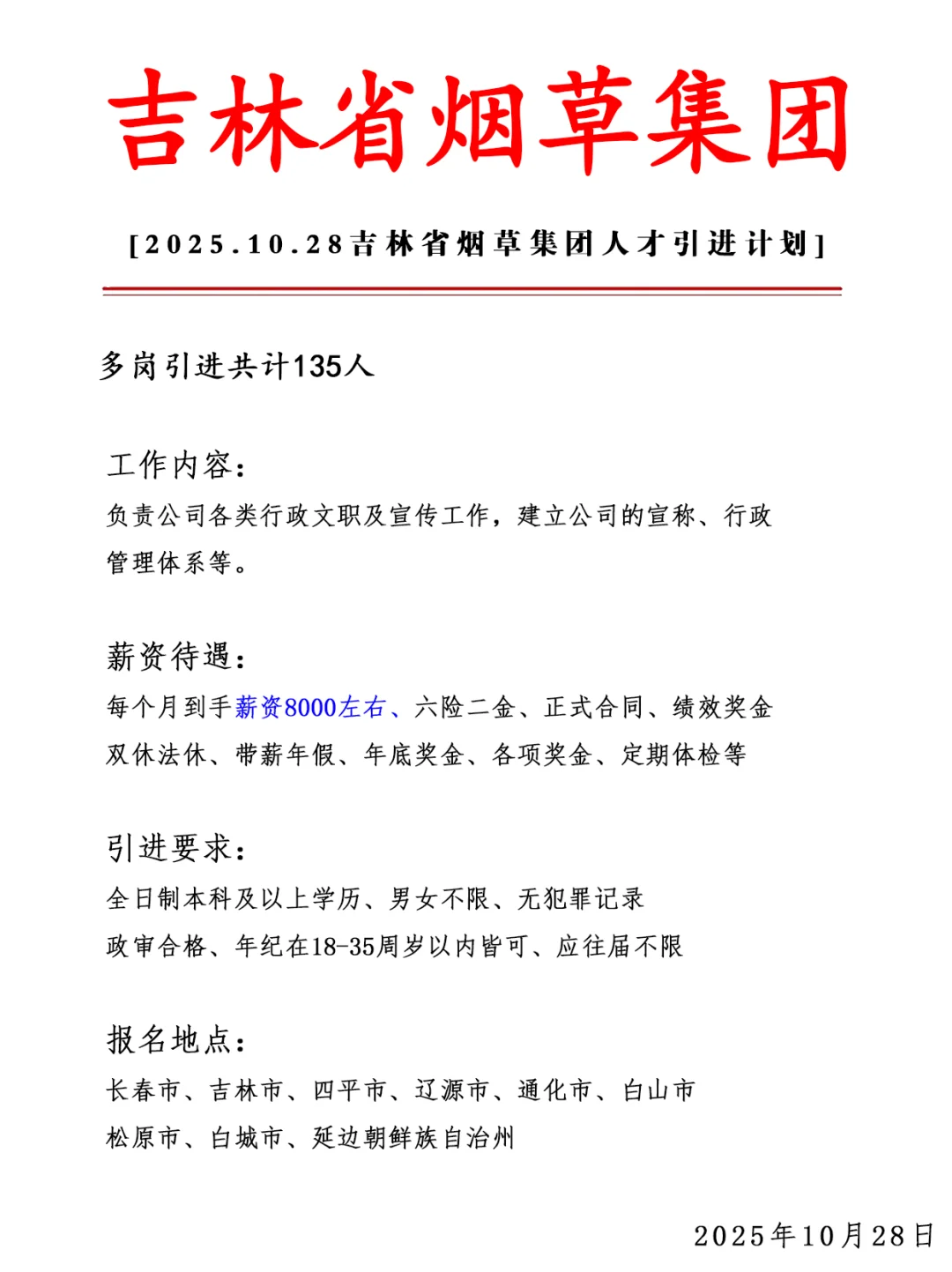 吉林省烟草集团

[2025.10.28吉林省烟草集团人才引进计划]

多岗引进共计135人

工作内容:
负责公司各类行政文职及宣传工作，建立公司的宣称、行政管理体系等。

薪资待遇:
每个月到手薪资8000左右、六险二金、正式合同、绩效奖金
双休法休、带薪年假、年底奖金、各项奖金、定期体检等

引进要求:
全日制本科及以上学历、男女不限、无犯罪记录
政审合格、年纪在18-35周岁以内皆可、应往届不限

报名地点:
长春市、吉林市、四平市、辽源市、通化市、白山市
松原市、白城市、延边朝鲜族自治州

2025年10月28日